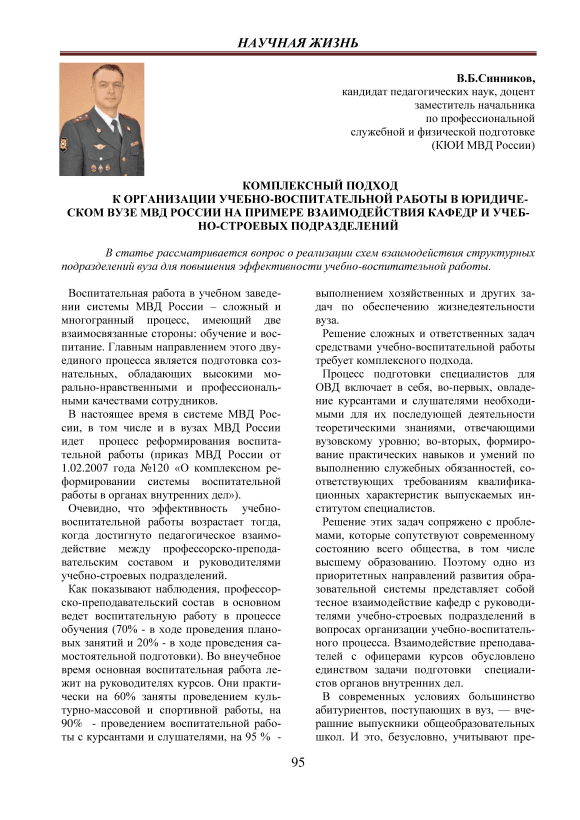 НАУЧНАЯ ЖИЗНЬ

В.Б.Синников,
кандидат педагогических наук, доцент
заместитель начальника
по профессиональной
служебной и физической подготовке
(КЮИ МВД России)

КОМПЛЕКСНЫЙ ПОДХОД К ОРГАНИЗАЦИИ УЧЕБНО-ВОСПИТАТЕЛЬНОЙ РАБОТЫ В ЮРИДИЧЕСКОМ ВУЗЕ МВД РОССИИ НА ПРИМЕРЕ ВЗАИМОДЕЙСТВИЯ КАФЕДР И УЧЕБНО-СТРОЕВЫХ ПОДРАЗДЕЛЕНИЙ

В статье рассматривается вопрос о реализации схем взаимодействия структурных подразделений вуза для повышения эффективности учебно-воспитательной работы.

Воспитательная работа в учебном заведении системы МВД России – сложный и многогранный процесс, имеющий две взаимосвязанные стороны: обучение и воспитание. Главным направлением этого двуединого процесса является подготовка сознательных, обладающих высокими морально-нравственными и профессиональными качествами сотрудников.

В настоящее время в системе МВД России, в том числе и в вузах МВД России идет процесс реформирования воспитательной работы (приказ МВД России от 1.02.2007 года №120 «О комплексном реформировании системы воспитательной работы в органах внутренних дел»).

Очевидно, что эффективность учебно-воспитательной работы возрастает тогда, когда достигнуто педагогическое взаимодействие между профессорско-преподавательским составом и руководителями учебно-строевых подразделений.

Как показывают наблюдения, профессорско-преподавательский состав в основном ведет воспитательную работу в процессе обучения (70% - в ходе проведения плановых занятий и 20% - в ходе проведения самостоятельной подготовки). Во внеучебное время основная воспитательная работа лежит на руководителях курсов. Они практически на 60% заняты проведением культурно-массовой и спортивной работы, на 90% - проведением воспитательной работы с курсантами и слушателями, на 95 % - выполнением хозяйственных и других задач по обеспечению жизнедеятельности вуза.

Решение сложных и ответственных задач средствами учебно-воспитательной работы требует комплексного подхода.

Процесс подготовки специалистов для ОВД включает в себя, во-первых, овладение курсантами и слушателями необходимыми для их последующей деятельности теоретическими знаниями, отвечающими вузовскому уровню; во-вторых, формирование практических навыков и умений по выполнению служебных обязанностей, соответствующих требованиям квалификационных характеристик выпускаемых институтом специалистов.

Решение этих задач сопряжено с проблемами, которые сопутствуют современному состоянию всего общества, в том числе высшему образованию. Поэтому одно из приоритетных направлений развития образовательной системы представляет собой тесное взаимодействие кафедр с руководителями учебно-строевых подразделений в вопросах организации учебно-воспитательного процесса. Взаимодействие преподавателей с офицерами курсов обусловлено единством задачи подготовки специалистов органов внутренних дел.

В современных условиях большинство абитуриентов, поступающих в вуз, — вчерашние выпускники общеобразовательных школ. И это, безусловно, учитывают пре-

95